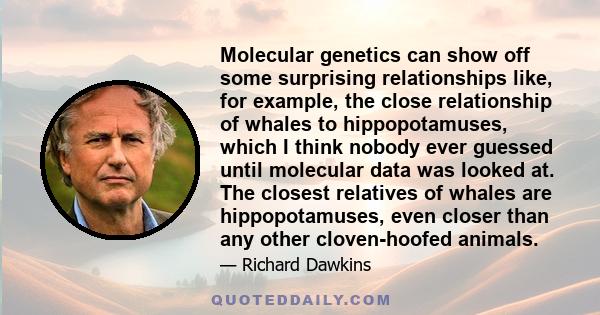 Molecular genetics can show off some surprising relationships like, for example, the close relationship of whales to hippopotamuses, which I think nobody ever guessed until molecular data was looked at. The closest relatives of whales are hippopotamuses, even closer than any other cloven-hoofed animals.

— Richard Dawkins

QUOTEDDAILY.COM